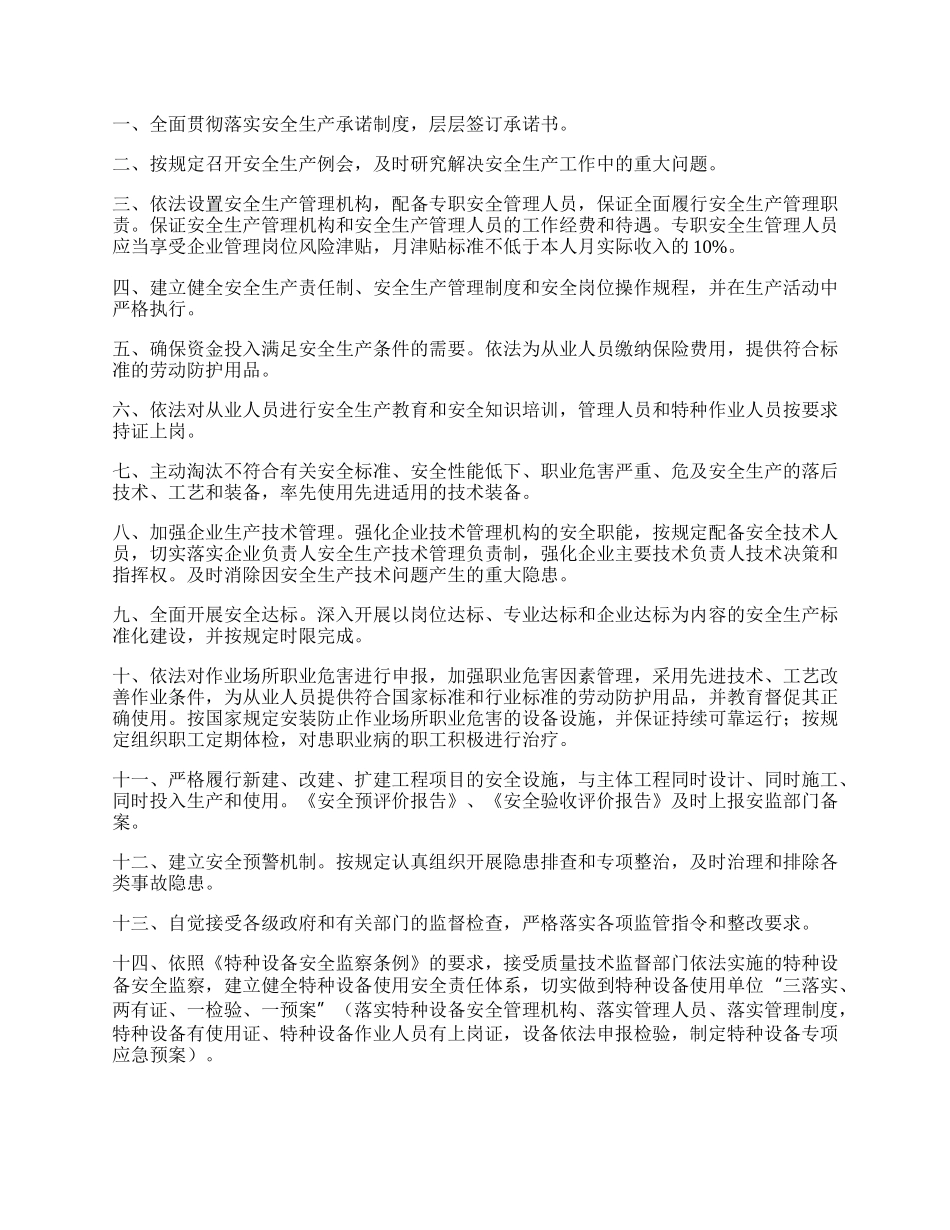 一、全面贯彻落实安全生产承诺制度，层层签订承诺书。

二、按规定召开安全生产例会，及时研究解决安全生产工作中的重大问题。

三、依法设置安全生产管理机构，配备专职安全管理人员，保证全面履行安全生产管理职责。保证安全生产管理机构和安全生产管理人员的工作经费和待遇。专职安全生管理人员应当享受企业管理岗位风险津贴，月津贴标准不低于本人月实际收入的 10%。

四、建立健全安全生产责任制、安全生产管理制度和安全岗位操作规程，并在生产活动中严格执行。

五、确保资金投入满足安全生产条件的需要。依法为从业人员缴纳保险费用，提供符合标准的劳动防护用品。

六、依法对从业人员进行安全生产教育和安全知识培训，管理人员和特种作业人员按要求持证上岗。

七、主动淘汰不符合有关安全标准、安全性能低下、职业危害严重、危及安全生产的落后技术、工艺和装备，率先使用先进适用的技术装备。

八、加强企业生产技术管理。强化企业技术管理机构的安全职能，按规定配备安全技术人员，切实落实企业负责人安全生产技术管理负责制，强化企业主要技术负责人技术决策和指挥权。及时消除因安全生产技术问题产生的重大隐患。

九、全面开展安全达标。深入开展以岗位达标、专业达标和企业达标为内容的安全生产标准化建设，并按规定时限完成。

十、依法对作业场所职业危害进行申报，加强职业危害因素管理，采用先进技术、工艺改善作业条件，为从业人员提供符合国家标准和行业标准的劳动防护用品，并教育督促其正确使用。按国家规定安装防止作业场所职业危害的设备设施，并保证持续可靠运行；按规定组织职工定期体检，对患职业病的职工积极进行治疗。

十一、严格履行新建、改建、扩建工程项目的安全设施，与主体工程同时设计、同时施工、同时投入生产和使用。《安全预评价报告》、《安全验收评价报告》及时上报安监部门备案。

十二、建立安全预警机制。按规定认真组织开展隐患排查和专项整治，及时治理和排除各类事故隐患。

十三、自觉接受各级政府和有关部门的监督检查，严格落实各项监管指令和整改要求。

十四、依照《特种设备安全监察条例》的要求，接受质量技术监督部门依法实施的特种设备安全监察，建立健全特种设备使用安全责任体系，切实做到特种设备使用单位“三落实、两有证、一检验、一预案”（落实特种设备安全管理机构、落实管理人员、落实管理制度，特种设备有使用证、特种设备作业人员有上岗证，设备依法申报检验，制定特种设备专项应急预案）。